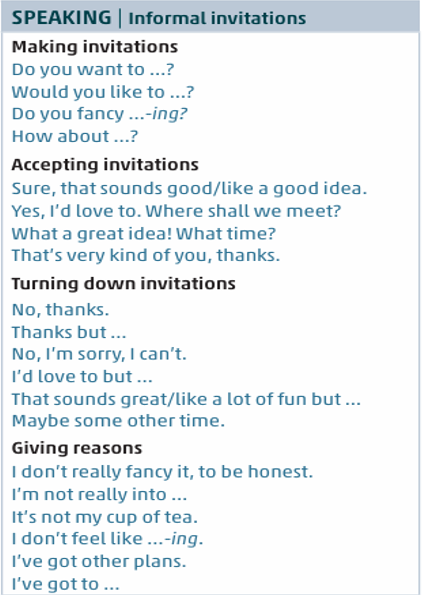 SPEAKING | Informal invitations

Making invitations
Do you want to …?
Would you like to …?
Do you fancy …-ing?
How about …?

Accepting invitations
Sure, that sounds good/like a good idea.
Yes, I'd love to. Where shall we meet?
What a great idea! What time?
That's very kind of you, thanks.

Turning down invitations
No, thanks.
Thanks but …
No, I'm sorry, I can't.
I'd love to but …
That sounds great/like a lot of fun but …
Maybe some other time.

Giving reasons
I don't really fancy it, to be honest.
I'm not really into …
It's not my cup of tea.
I don't feel like …-ing.
I've got other plans.
I've got to …